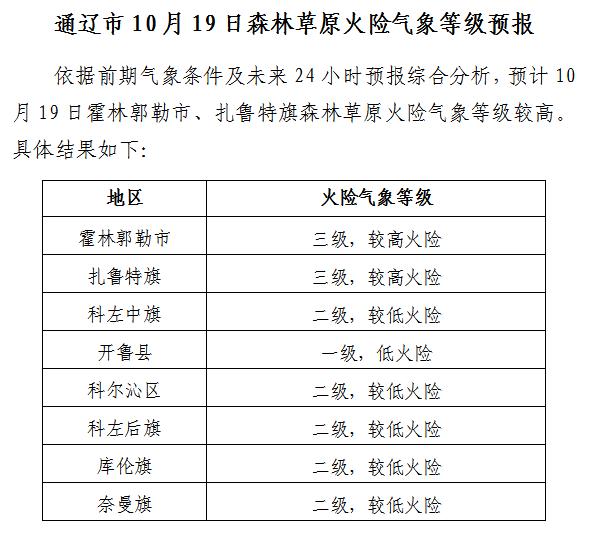 通辽市 10 月 19 日森林草原火险气象等级预报

依据前期气象条件及未来 24 小时预报综合分析，预计 10 月 19 日霍林郭勒市、扎鲁特旗森林草原火险气象等级较高。具体结果如下：

| 地区 | 火险气象等级 |
|---|---|
| 霍林郭勒市 | 三级，较高火险 |
| 扎鲁特旗 | 三级，较高火险 |
| 科左中旗 | 二级，较低火险 |
| 开鲁县 | 一级，低火险 |
| 科尔沁区 | 二级，较低火险 |
| 科左后旗 | 二级，较低火险 |
| 库伦旗 | 二级，较低火险 |
| 奈曼旗 | 二级，较低火险 |